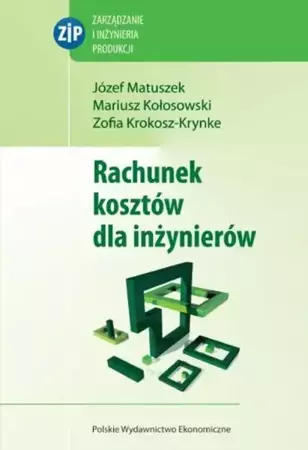 ZIP
ZARZĄDZANIE
I INŻYNIERIA
PRODUKCJI

Józef Matuszek
Mariusz Kołosowski
Zofia Krokosz-Krynke

Rachunek kosztów dla inżynierów

Polskie Wydawnictwo Ekonomiczne